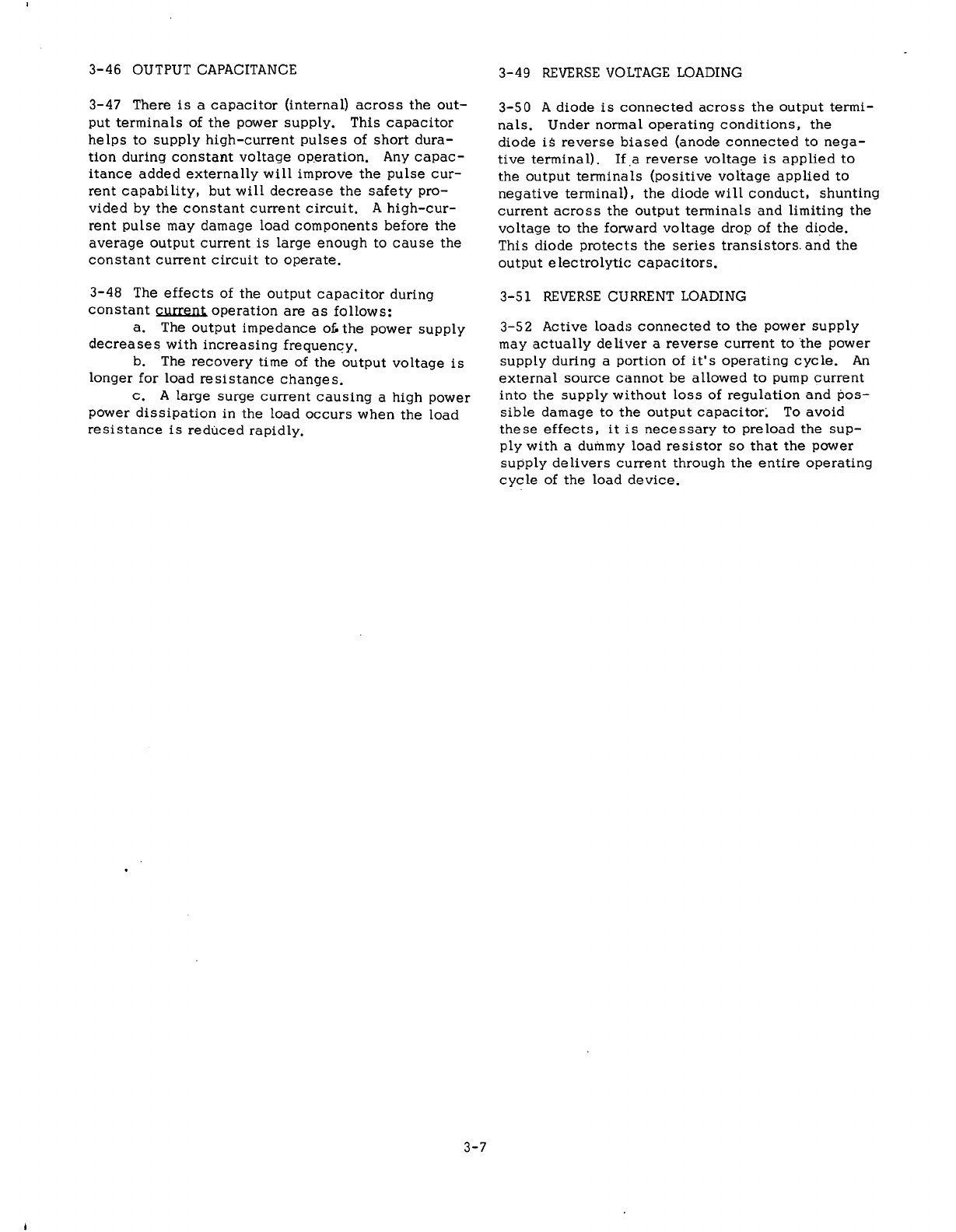 3-46 OUTPUT CAPACITANCE

3-47 There is a capacitor (internal) across the output terminals of the power supply. This capacitor helps to supply high-current pulses of short duration during constant voltage operation. Any capacitance added externally will improve the pulse current capability, but will decrease the safety provided by the constant current circuit. A high-current pulse may damage load components before the average output current is large enough to cause the constant current circuit to operate.

3-48 The effects of the output capacitor during constant current operation are as follows:

a. The output impedance of the power supply decreases with increasing frequency.

b. The recovery time of the output voltage is longer for load resistance changes.

c. A large surge current causing a high power power dissipation in the load occurs when the load resistance is reduced rapidly.

3-49 REVERSE VOLTAGE LOADING

3-50 A diode is connected across the output terminals. Under normal operating conditions, the diode is reverse biased (anode connected to negative terminal). If a reverse voltage is applied to the output terminals (positive voltage applied to negative terminal), the diode will conduct, shunting current across the output terminals and limiting the voltage to the forward voltage drop of the diode. This diode protects the series transistors and the output electrolytic capacitors.

3-51 REVERSE CURRENT LOADING

3-52 Active loads connected to the power supply may actually deliver a reverse current to the power supply during a portion of it's operating cycle. An external source cannot be allowed to pump current into the supply without loss of regulation and possible damage to the output capacitor. To avoid these effects, it is necessary to preload the supply with a dummy load resistor so that the power supply delivers current through the entire operating cycle of the load device.

3-7